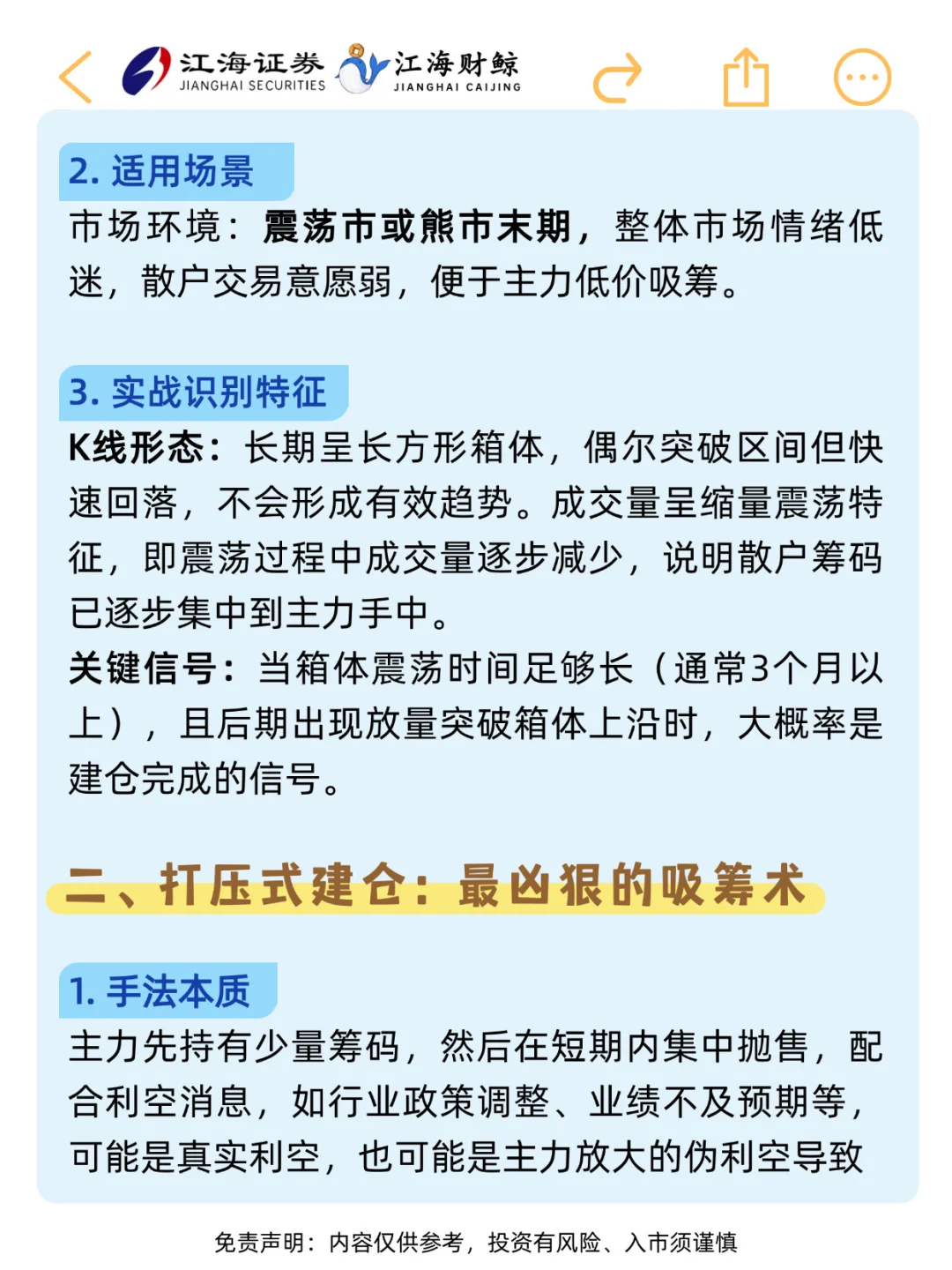 江海证券 JIANGHAI SECURITIES 江海财鲸 JIANGHAI CAIJING

2. 适用场景

市场环境：震荡市或熊市末期，整体市场情绪低迷，散户交易意愿弱，便于主力低价吸筹。

3. 实战识别特征

K线形态：长期呈长方形箱体，偶尔突破区间但快速回落，不会形成有效趋势。成交量呈缩量震荡特征，即震荡过程中成交量逐步减少，说明散户筹码已逐步集中到主力手中。

关键信号：当箱体震荡时间足够长（通常3个月以上），且后期出现放量突破箱体上沿时，大概率是建仓完成的信号。

二、打压式建仓：最凶狠的吸筹术

1. 手法本质

主力先持有少量筹码，然后在短期内集中抛售，配合利空消息，如行业政策调整、业绩不及预期等，可能是真实利空，也可能是主力放大的伪利空导致

免责声明：内容仅供参考，投资有风险、入市须谨慎